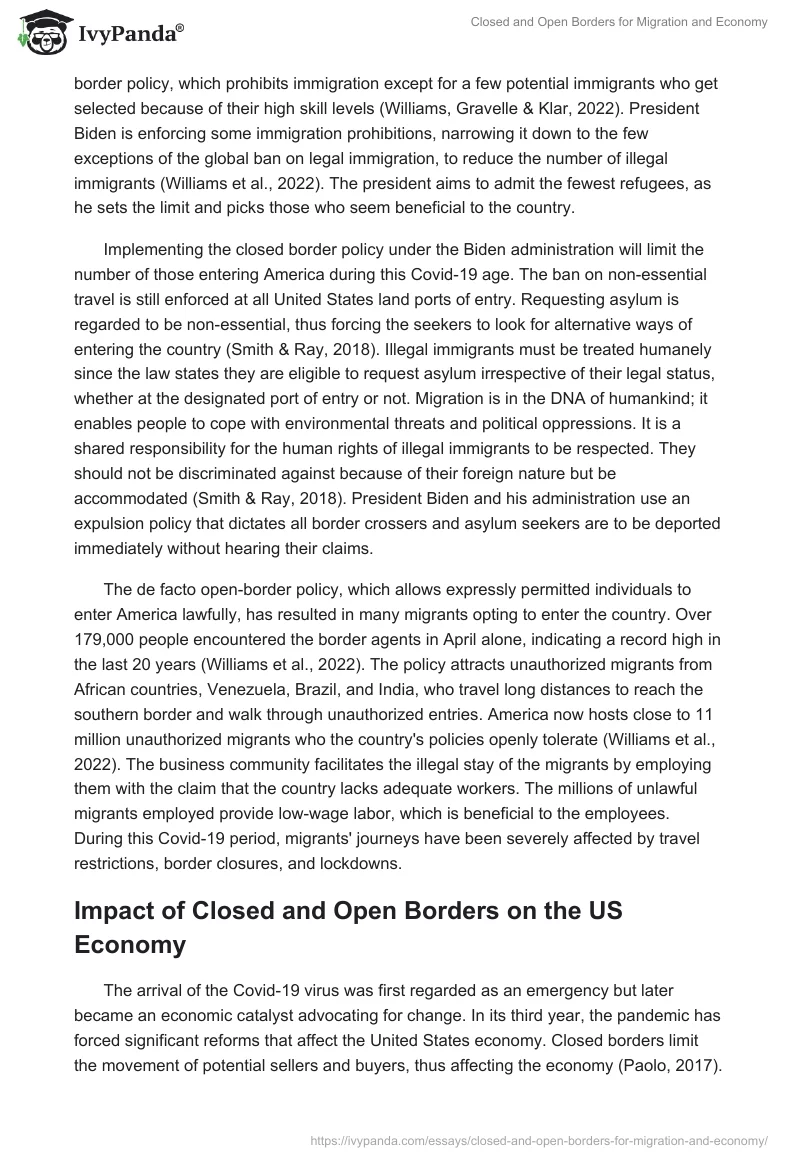 IvyPanda®

Closed and Open Borders for Migration and Economy

border policy, which prohibits immigration except for a few potential immigrants who get selected because of their high skill levels (Williams, Gravelle & Klar, 2022). President Biden is enforcing some immigration prohibitions, narrowing it down to the few exceptions of the global ban on legal immigration, to reduce the number of illegal immigrants (Williams et al., 2022). The president aims to admit the fewest refugees, as he sets the limit and picks those who seem beneficial to the country.

Implementing the closed border policy under the Biden administration will limit the number of those entering America during this Covid-19 age. The ban on non-essential travel is still enforced at all United States land ports of entry. Requesting asylum is regarded to be non-essential, thus forcing the seekers to look for alternative ways of entering the country (Smith & Ray, 2018). Illegal immigrants must be treated humanely since the law states they are eligible to request asylum irrespective of their legal status, whether at the designated port of entry or not. Migration is in the DNA of humankind; it enables people to cope with environmental threats and political oppressions. It is a shared responsibility for the human rights of illegal immigrants to be respected. They should not be discriminated against because of their foreign nature but be accommodated (Smith & Ray, 2018). President Biden and his administration use an expulsion policy that dictates all border crossers and asylum seekers are to be deported immediately without hearing their claims.

The de facto open-border policy, which allows expressly permitted individuals to enter America lawfully, has resulted in many migrants opting to enter the country. Over 179,000 people encountered the border agents in April alone, indicating a record high in the last 20 years (Williams et al., 2022). The policy attracts unauthorized migrants from African countries, Venezuela, Brazil, and India, who travel long distances to reach the southern border and walk through unauthorized entries. America now hosts close to 11 million unauthorized migrants who the country's policies openly tolerate (Williams et al., 2022). The business community facilitates the illegal stay of the migrants by employing them with the claim that the country lacks adequate workers. The millions of unlawful migrants employed provide low-wage labor, which is beneficial to the employees. During this Covid-19 period, migrants' journeys have been severely affected by travel restrictions, border closures, and lockdowns.

Impact of Closed and Open Borders on the US Economy

The arrival of the Covid-19 virus was first regarded as an emergency but later became an economic catalyst advocating for change. In its third year, the pandemic has forced significant reforms that affect the United States economy. Closed borders limit the movement of potential sellers and buyers, thus affecting the economy (Paolo, 2017).

https://ivypanda.com/essays/closed-and-open-borders-for-migration-and-economy/